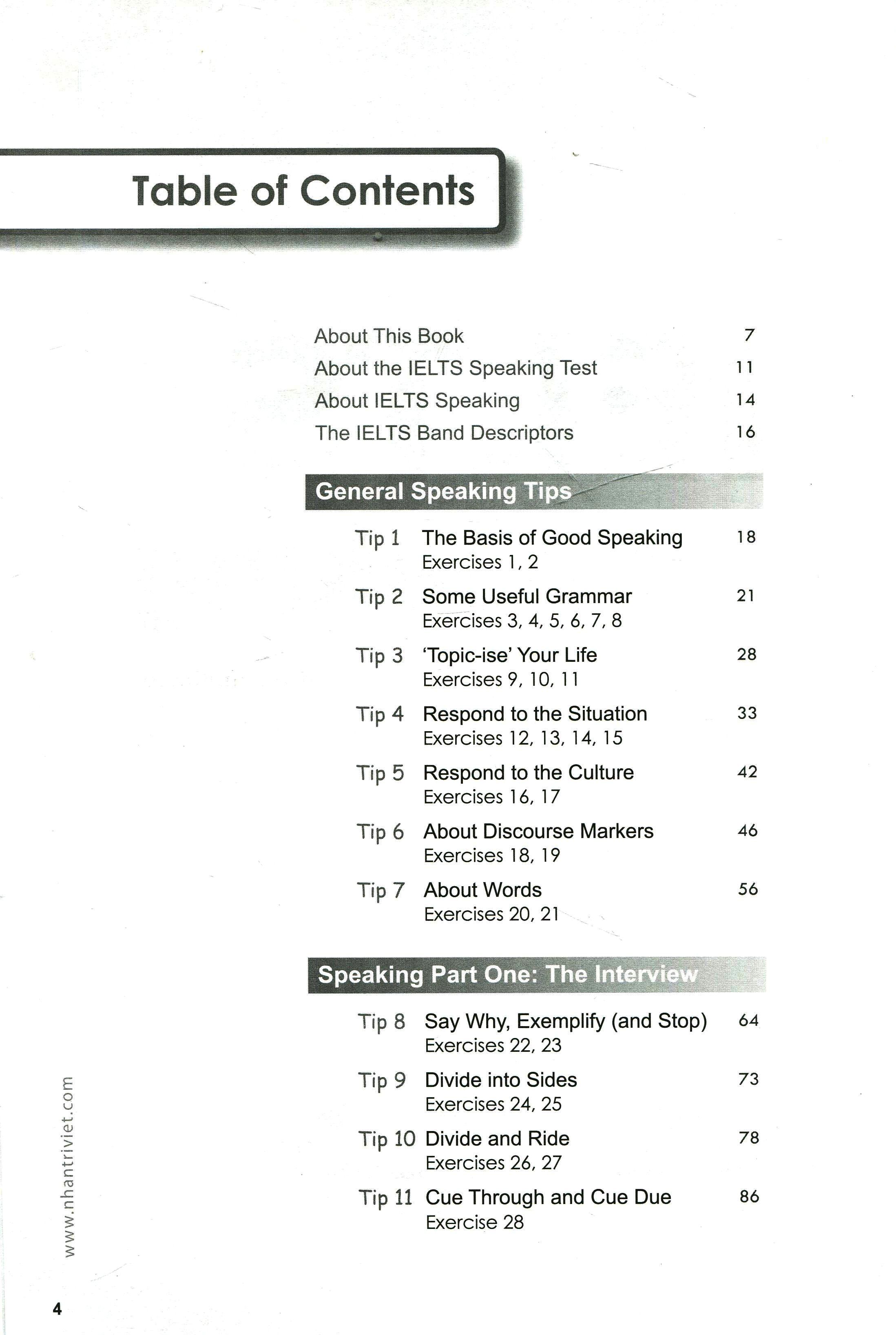 Table of Contents

About This Book 7
About the IELTS Speaking Test 11
About IELTS Speaking 14
The IELTS Band Descriptors 16

General Speaking Tips

Tip 1 The Basis of Good Speaking 18
Exercises 1, 2

Tip 2 Some Useful Grammar 21
Exercises 3, 4, 5, 6, 7, 8

Tip 3 'Topic-ise' Your Life 28
Exercises 9, 10, 11

Tip 4 Respond to the Situation 33
Exercises 12, 13, 14, 15

Tip 5 Respond to the Culture 42
Exercises 16, 17

Tip 6 About Discourse Markers 46
Exercises 18, 19

Tip 7 About Words 56
Exercises 20, 21

Speaking Part One: The Interview

Tip 8 Say Why, Exemplify (and Stop) 64
Exercises 22, 23

Tip 9 Divide into Sides 73
Exercises 24, 25

Tip 10 Divide and Ride 78
Exercises 26, 27

Tip 11 Cue Through and Cue Due 86
Exercise 28

www.nhantriviet.com

4